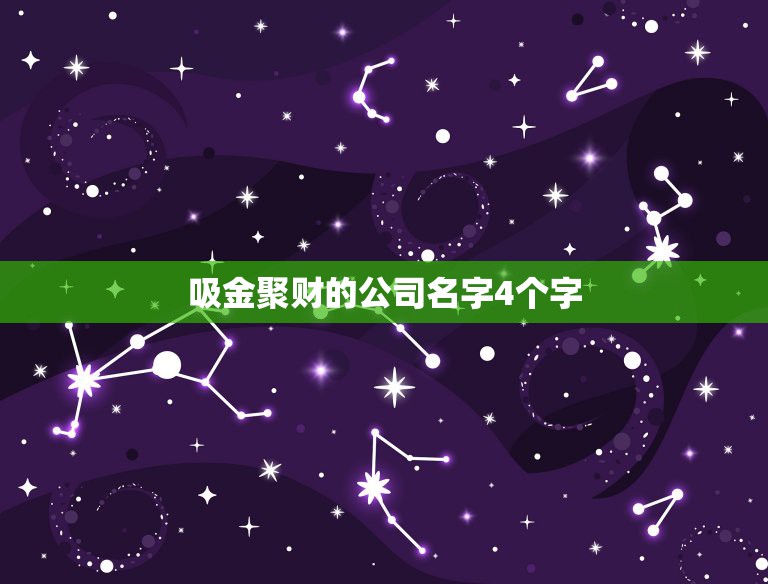 吸金聚财的公司名字4个字